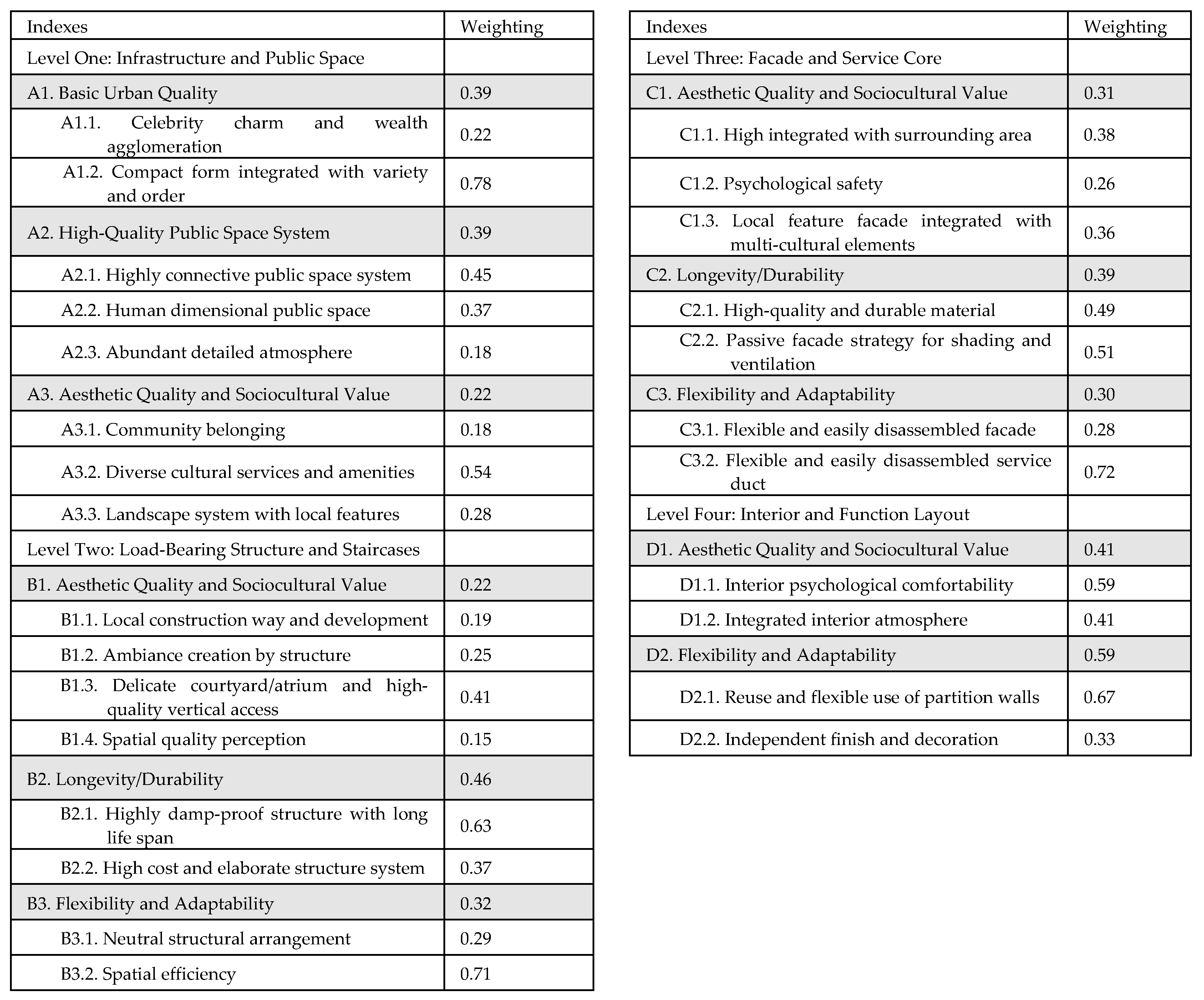 | Indexes | Weighting |
|---|---|
| Level One: Infrastructure and Public Space | |
| A1. Basic Urban Quality | 0.39 |
| A1.1. Celebrity charm and wealth agglomeration | 0.22 |
| A1.2. Compact form integrated with variety and order | 0.78 |
| A2. High-Quality Public Space System | 0.39 |
| A2.1. Highly connective public space system | 0.45 |
| A2.2. Human dimensional public space | 0.37 |
| A2.3. Abundant detailed atmosphere | 0.18 |
| A3. Aesthetic Quality and Sociocultural Value | 0.22 |
| A3.1. Community belonging | 0.18 |
| A3.2. Diverse cultural services and amenities | 0.54 |
| A3.3. Landscape system with local features | 0.28 |
| Level Two: Load-Bearing Structure and Staircases | |
| B1. Aesthetic Quality and Sociocultural Value | 0.22 |
| B1.1. Local construction way and development | 0.19 |
| B1.2. Ambiance creation by structure | 0.25 |
| B1.3. Delicate courtyard/atrium and high-quality vertical access | 0.41 |
| B1.4. Spatial quality perception | 0.15 |
| B2. Longevity/Durability | 0.46 |
| B2.1. Highly damp-proof structure with long life span | 0.63 |
| B2.2. High cost and elaborate structure system | 0.37 |
| B3. Flexibility and Adaptability | 0.32 |
| B3.1. Neutral structural arrangement | 0.29 |
| B3.2. Spatial efficiency | 0.71 |

| Indexes | Weighting |
|---|---|
| Level Three: Facade and Service Core | |
| C1. Aesthetic Quality and Sociocultural Value | 0.31 |
| C1.1. High integrated with surrounding area | 0.38 |
| C1.2. Psychological safety | 0.26 |
| C1.3. Local feature facade integrated with multi-cultural elements | 0.36 |
| C2. Longevity/Durability | 0.39 |
| C2.1. High-quality and durable material | 0.49 |
| C2.2. Passive facade strategy for shading and ventilation | 0.51 |
| C3. Flexibility and Adaptability | 0.30 |
| C3.1. Flexible and easily disassembled facade | 0.28 |
| C3.2. Flexible and easily disassembled service duct | 0.72 |
| Level Four: Interior and Function Layout | |
| D1. Aesthetic Quality and Sociocultural Value | 0.41 |
| D1.1. Interior psychological comfortability | 0.59 |
| D1.2. Integrated interior atmosphere | 0.41 |
| D2. Flexibility and Adaptability | 0.59 |
| D2.1. Reuse and flexible use of partition walls | 0.67 |
| D2.2. Independent finish and decoration | 0.33 |